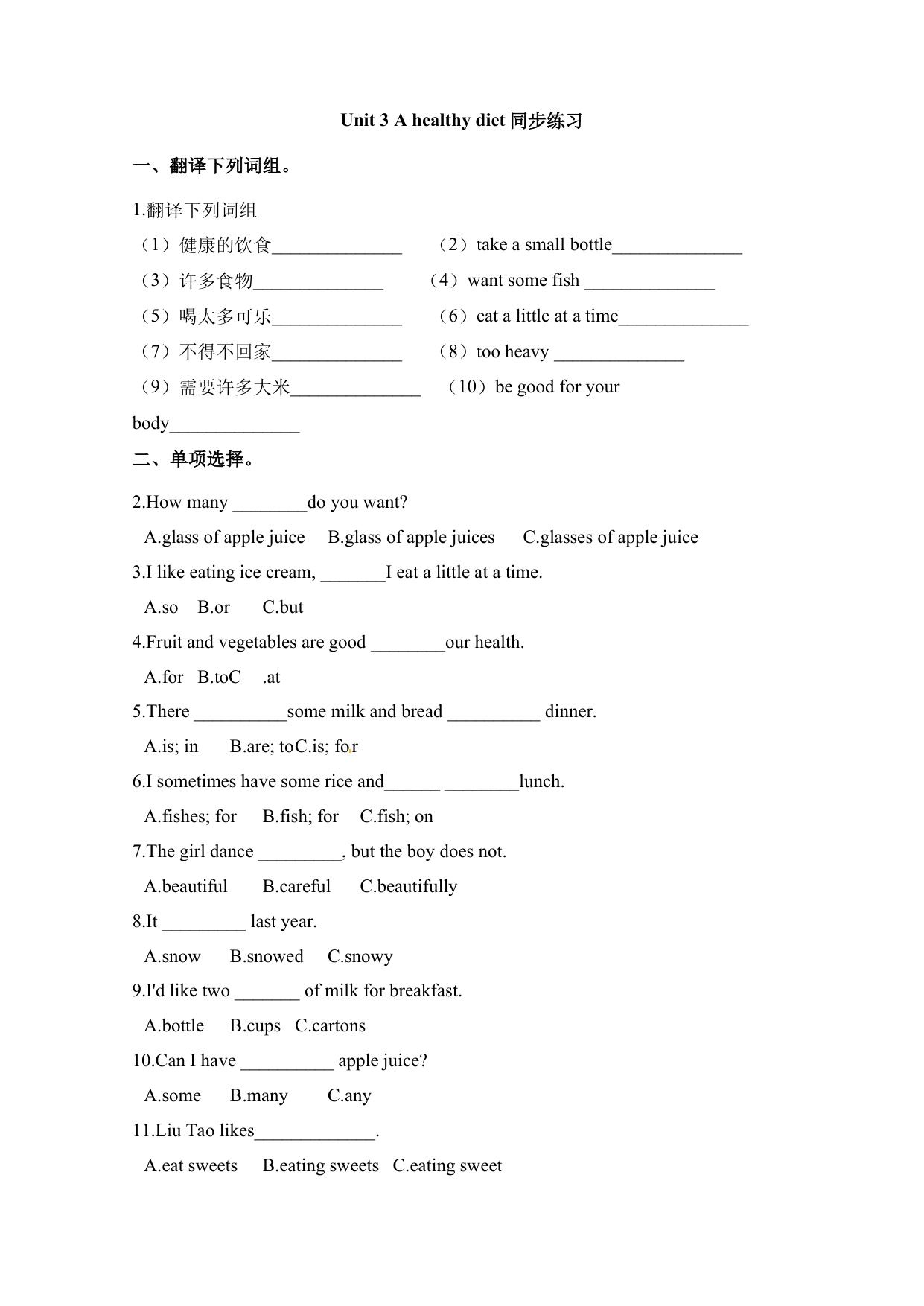 Unit 3 A healthy diet 同步练习

一、翻译下列词组。

1.翻译下列词组

（1）健康的饮食______________　（2）take a small bottle______________

（3）许多食物______________　（4）want some fish ______________

（5）喝太多可乐______________　（6）eat a little at a time______________

（7）不得不回家______________　（8）too heavy ______________

（9）需要许多大米______________　（10）be good for your body______________

二、单项选择。

2.How many ________do you want?

A.glass of apple juice　B.glass of apple juices　C.glasses of apple juice

3.I like eating ice cream, _______I eat a little at a time.

A.so　B.or　C.but

4.Fruit and vegetables are good ________our health.

A.for　B.toC　.at

5.There __________some milk and bread __________ dinner.

A.is; in　B.are; toC.is; for

6.I sometimes have some rice and______ ________lunch.

A.fishes; for　B.fish; for　C.fish; on

7.The girl dance _________, but the boy does not.

A.beautiful　B.careful　C.beautifully

8.It _________ last year.

A.snow　B.snowed　C.snowy

9.I'd like two _______ of milk for breakfast.

A.bottle　B.cups　C.cartons

10.Can I have __________ apple juice?

A.some　B.many　C.any

11.Liu Tao likes_____________.

A.eat sweets　B.eating sweets　C.eating sweet